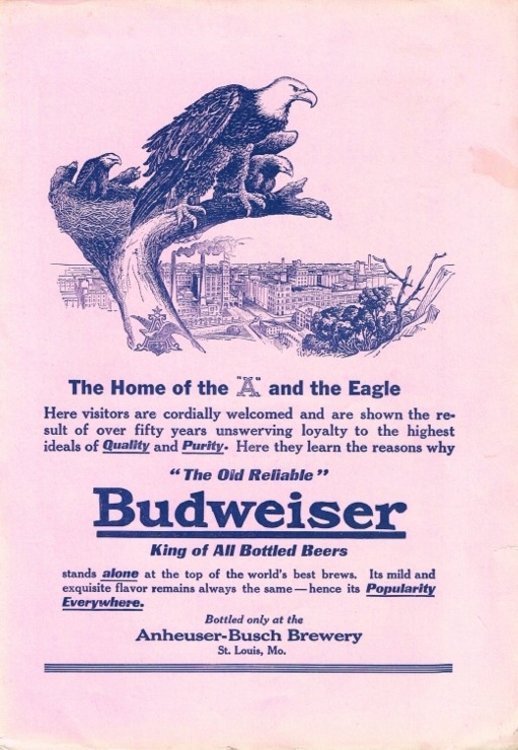 The Home of the "A" and the Eagle

Here visitors are cordially welcomed and are shown the result of over fifty years unswerving loyalty to the highest ideals of Quality and Purity. Here they learn the reasons why

"The Old Reliable"

Budweiser

King of All Bottled Beers

stands alone at the top of the world's best brews. Its mild and exquisite flavor remains always the same—hence its Popularity Everywhere.

Bottled only at the

Anheuser-Busch Brewery

St. Louis, Mo.